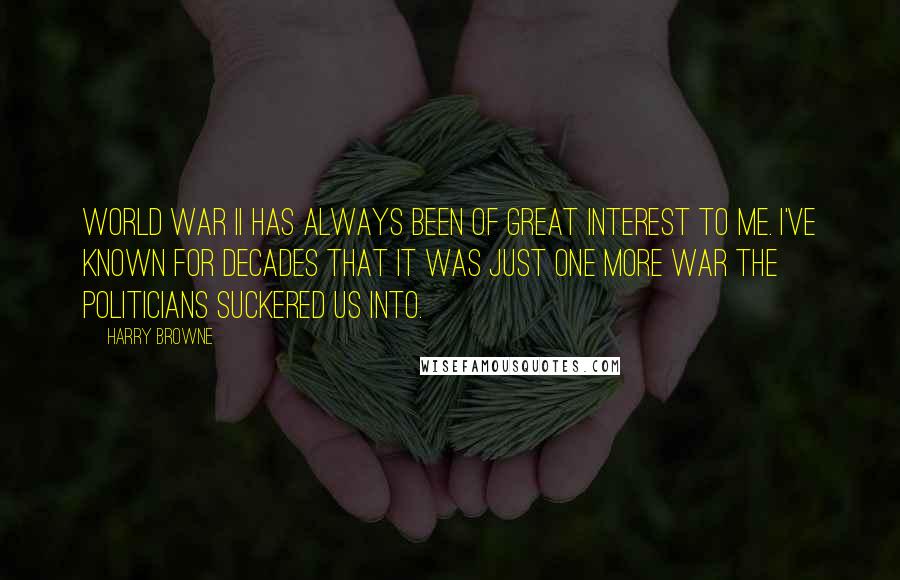 WORLD WAR II HAS ALWAYS BEEN OF GREAT INTEREST TO ME. I'VE KNOWN FOR DECADES THAT IT WAS JUST ONE MORE WAR THE POLITICIANS SUCKERED US INTO.

HARRY BROWNE

WISEFAMOUSQUOTES.COM